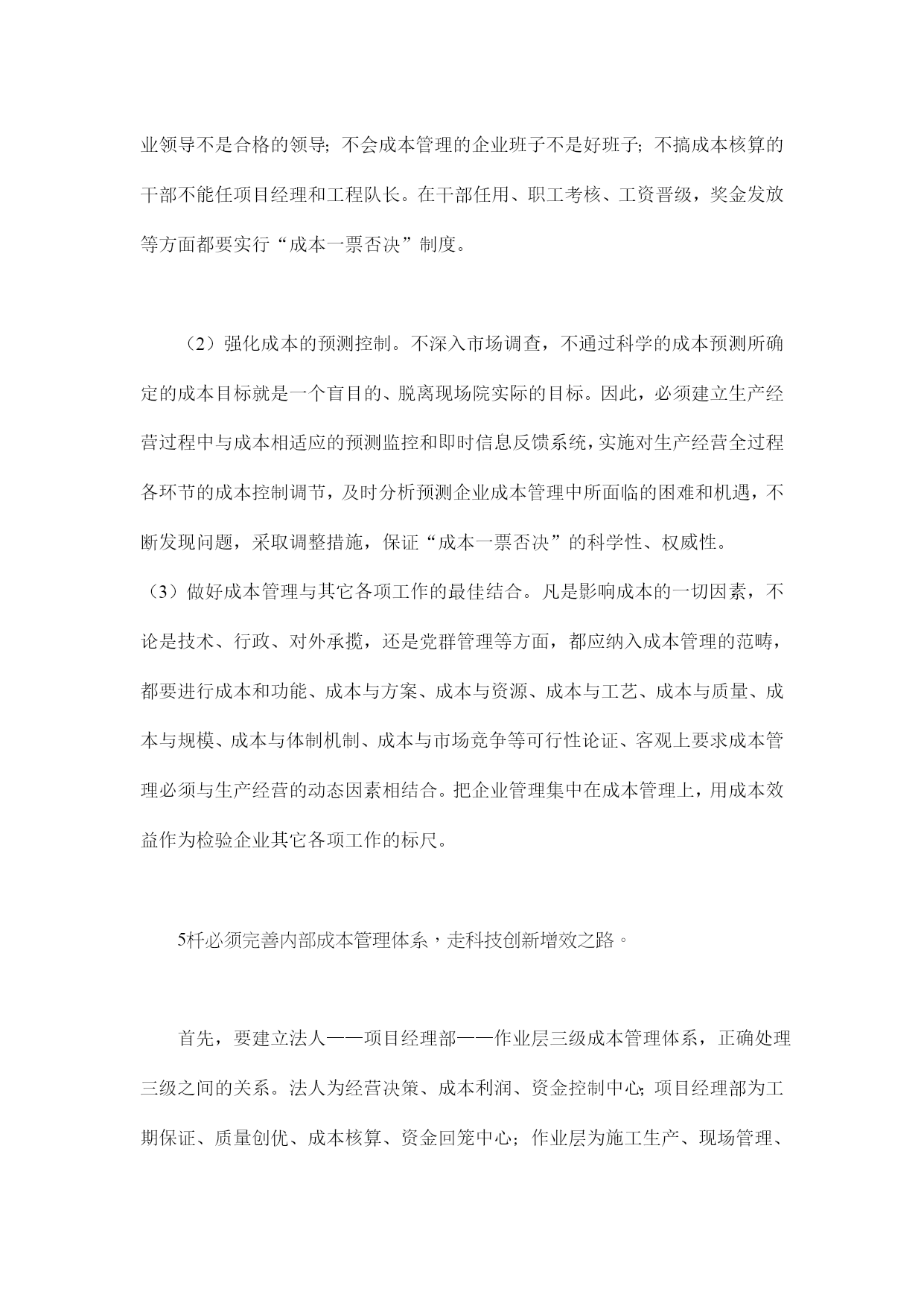 业领导不是合格的领导;不会成本管理的企业班子不是好班子;不搞成本核算的干部不能任项目经理和工程队长。在干部任用、职工考核、工资晋级，奖金发放等方面都要实行“成本一票否决”制度。

（2）强化成本的预测控制。不深入市场调查，不通过科学的成本预测所确定的成本目标就是一个盲目的、脱离现场院实际的目标。因此，必须建立生产经营过程中与成本相适应的预测监控和即时信息反馈系统，实施对生产经营全过程各环节的成本控制调节，及时分析预测企业成本管理中所面临的困难和机遇，不断发现问题，采取调整措施，保证“成本一票否决”的科学性、权威性。
（3）做好成本管理与其它各项工作的最佳结合。凡是影响成本的一切因素，不论是技术、行政、对外承揽，还是党群管理等方面，都应纳入成本管理的范畴，都要进行成本和功能、成本与方案、成本与资源、成本与工艺、成本与质量、成本与规模、成本与体制机制、成本与市场竞争等可行性论证、客观上要求成本管理必须与生产经营的动态因素相结合。把企业管理集中在成本管理上，用成本效益作为检验企业其它各项工作的标尺。

5杆必须完善内部成本管理体系，走科技创新增效之路。

首先，要建立法人——项目经理部——作业层三级成本管理体系，正确处理三级之间的关系。法人为经营决策、成本利润、资金控制中心;项目经理部为工期保证、质量创优、成本核算、资金回笼中心；作业层为施工生产、现场管理、